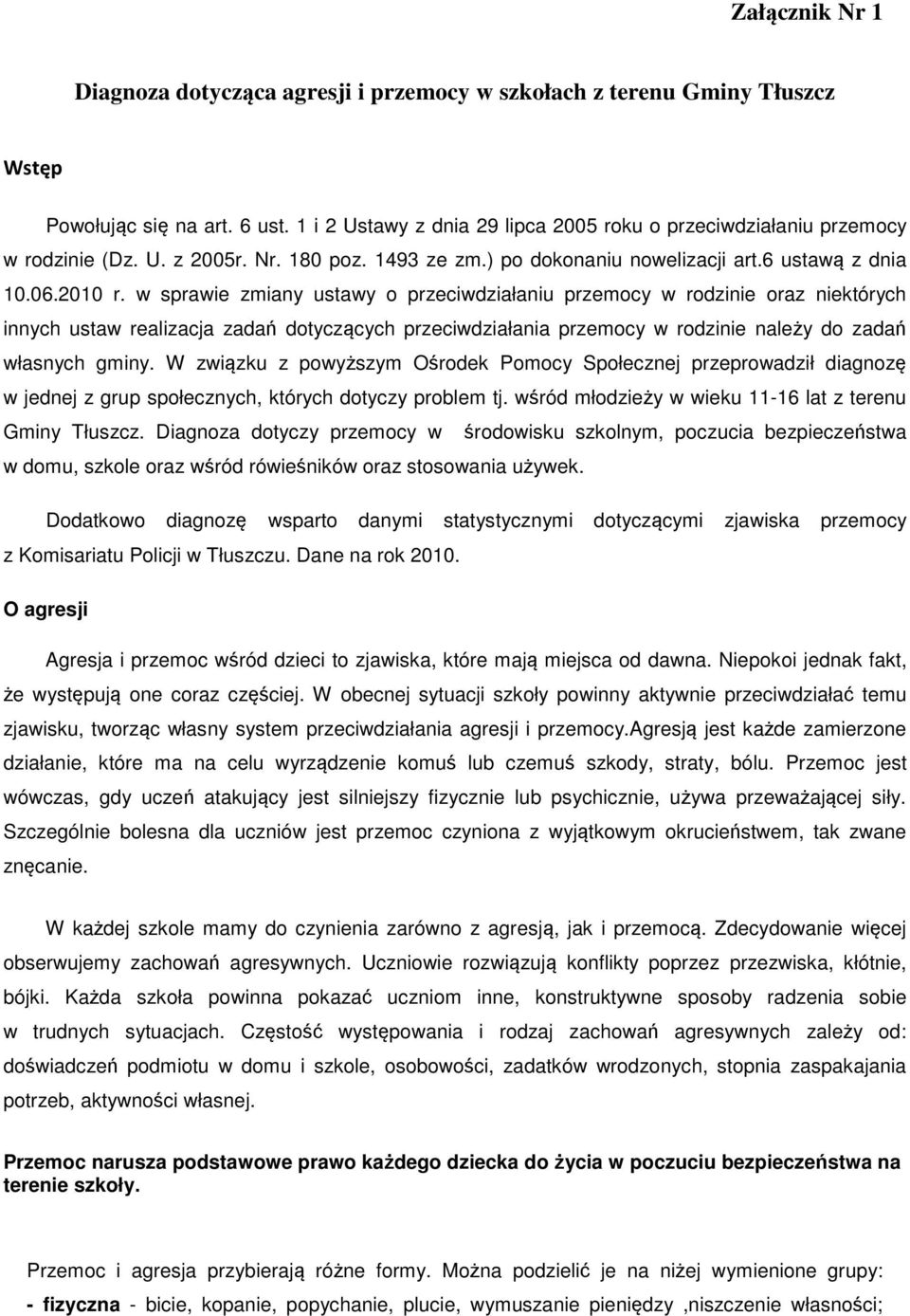 Załącznik Nr 1

Diagnoza dotycząca agresji i przemocy w szkołach z terenu Gminy Tłuszcz

Wstęp

Powołując się na art. 6 ust. 1 i 2 Ustawy z dnia 29 lipca 2005 roku o przeciwdziałaniu przemocy w rodzinie (Dz. U. z 2005r. Nr. 180 poz. 1493 ze zm.) po dokonaniu nowelizacji art.6 ustawą z dnia 10.06.2010 r. w sprawie zmiany ustawy o przeciwdziałaniu przemocy w rodzinie oraz niektórych innych ustaw realizacja zadań dotyczących przeciwdziałania przemocy w rodzinie należy do zadań własnych gminy. W związku z powyższym Ośrodek Pomocy Społecznej przeprowadził diagnozę w jednej z grup społecznych, których dotyczy problem tj. wśród młodzieży w wieku 11-16 lat z terenu Gminy Tłuszcz. Diagnoza dotyczy przemocy w środowisku szkolnym, poczucia bezpieczeństwa w domu, szkole oraz wśród rówieśników oraz stosowania używek.

Dodatkowo diagnozę wsparto danymi statystycznymi dotyczącymi zjawiska przemocy z Komisariatu Policji w Tłuszczu. Dane na rok 2010.

O agresji

Agresja i przemoc wśród dzieci to zjawiska, które mają miejsca od dawna. Niepokoi jednak fakt, że występują one coraz częściej. W obecnej sytuacji szkoły powinny aktywnie przeciwdziałać temu zjawisku, tworząc własny system przeciwdziałania agresji i przemocy.Agresją jest każde zamierzone działanie, które ma na celu wyrządzenie komuś lub czemuś szkody, straty, bólu. Przemoc jest wówczas, gdy uczeń atakujący jest silniejszy fizycznie lub psychicznie, używa przeważającej siły. Szczególnie bolesna dla uczniów jest przemoc czyniona z wyjątkowym okrucieństwem, tak zwane znęcanie.

W każdej szkole mamy do czynienia zarówno z agresją, jak i przemocą. Zdecydowanie więcej obserwujemy zachowań agresywnych. Uczniowie rozwiązują konflikty poprzez przezwiska, kłótnie, bójki. Każda szkoła powinna pokazać uczniom inne, konstruktywne sposoby radzenia sobie w trudnych sytuacjach. Częstość występowania i rodzaj zachowań agresywnych zależy od: doświadczeń podmiotu w domu i szkole, osobowości, zadatków wrodzonych, stopnia zaspakajania potrzeb, aktywności własnej.

Przemoc narusza podstawowe prawo każdego dziecka do życia w poczuciu bezpieczeństwa na terenie szkoły.

Przemoc i agresja przybierają różne formy. Można podzielić je na niżej wymienione grupy:
- fizyczna - bicie, kopanie, popychanie, plucie, wymuszanie pieniędzy ,niszczenie własności;